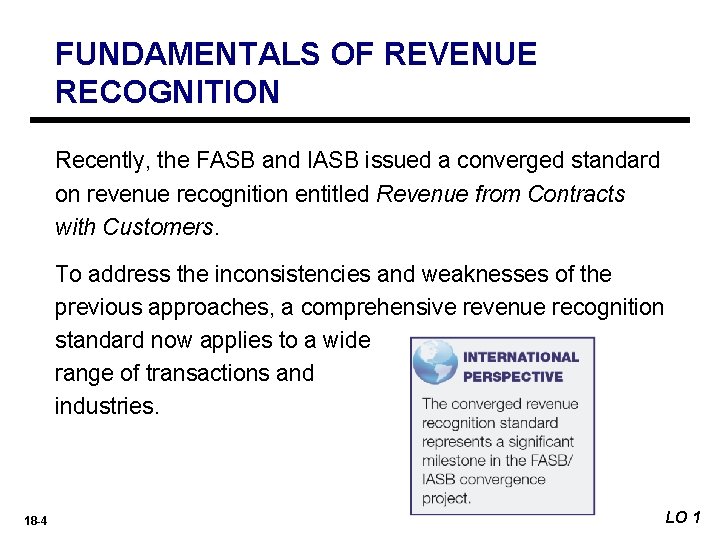 FUNDAMENTALS OF REVENUE RECOGNITION

Recently, the FASB and IASB issued a converged standard on revenue recognition entitled Revenue from Contracts with Customers.

To address the inconsistencies and weaknesses of the previous approaches, a comprehensive revenue recognition standard now applies to a wide range of transactions and industries.

INTERNATIONAL PERSPECTIVE

The converged revenue recognition standard represents a significant milestone in the FASB/IASB convergence project.

18-4

LO 1